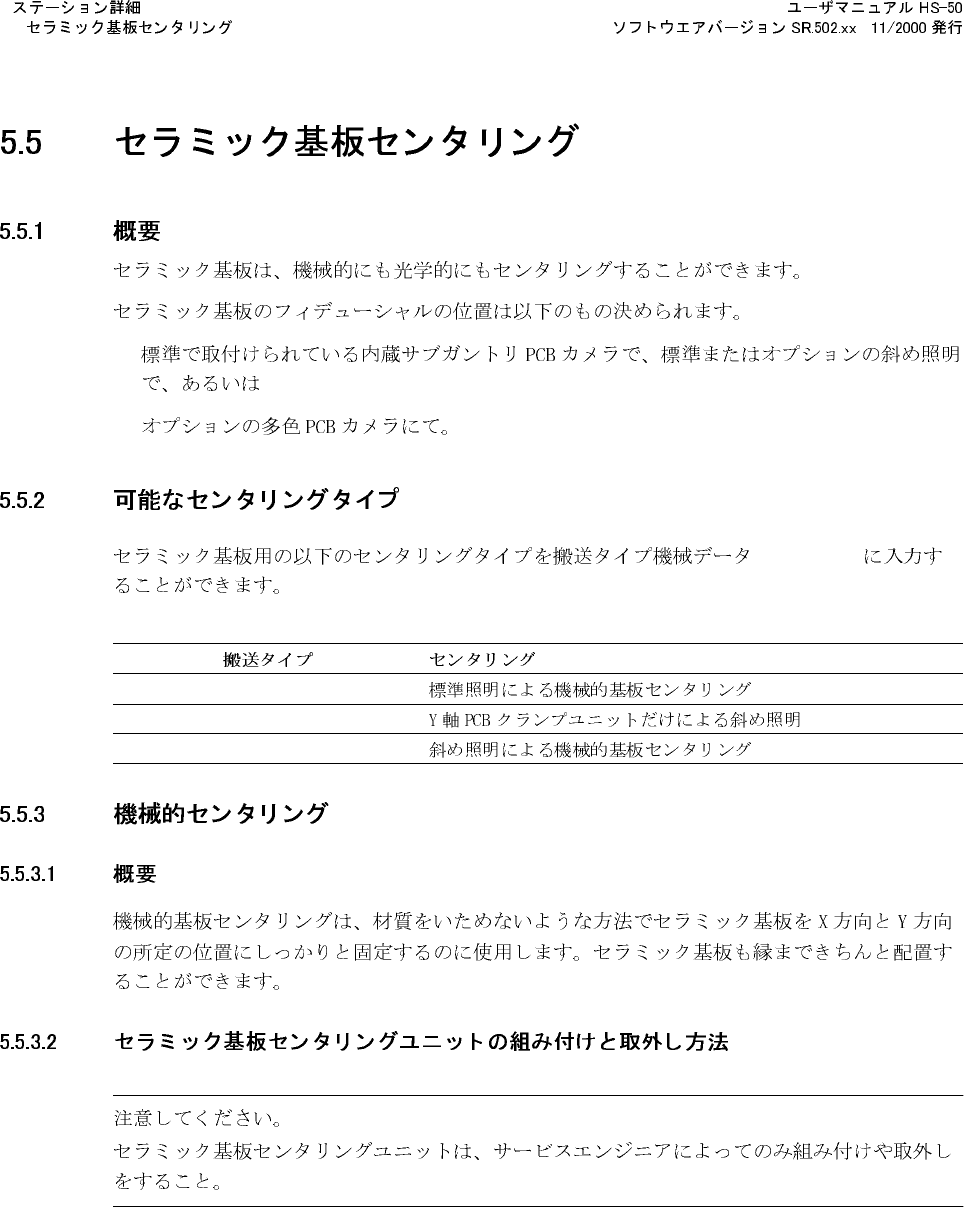 ステーション詳細
セラミック基板センタリング

ユーザマニュアル HS-50
ソフトウエアバージョン SR.502.xx 11/2000 発行

5.5 セラミック基板センタリング

5.5.1 概要

セラミック基板は、機械的にも光学的にもセンタリングすることができます。

セラミック基板のフィデューシャルの位置は以下のもの決められます。

標準で取付けられている内蔵サブガントリ PCB カメラで、標準またはオプションの斜め照明で、あるいは

オプションの多色 PCB カメラにて。

5.5.2 可能なセンタリングタイプ

セラミック基板用の以下のセンタリングタイプを搬送タイプ機械データ に入力することができます。

| 搬送タイプ | センタリング |
|---|---|
| | 標準照明による機械的基板センタリング |
| | Y 軸 PCB クランプユニットだけによる斜め照明 |
| | 斜め照明による機械的基板センタリング |

5.5.3 機械的センタリング

5.5.3.1 概要

機械的基板センタリングは、材質をいためないような方法でセラミック基板を X 方向と Y 方向の所定の位置にしっかりと固定するのに使用します。セラミック基板も縁まできちんと配置することができます。

5.5.3.2 セラミック基板センタリングユニットの組み付けと取外し方法

注意してください。

セラミック基板センタリングユニットは、サービスエンジニアによってのみ組み付けや取外しをすること。